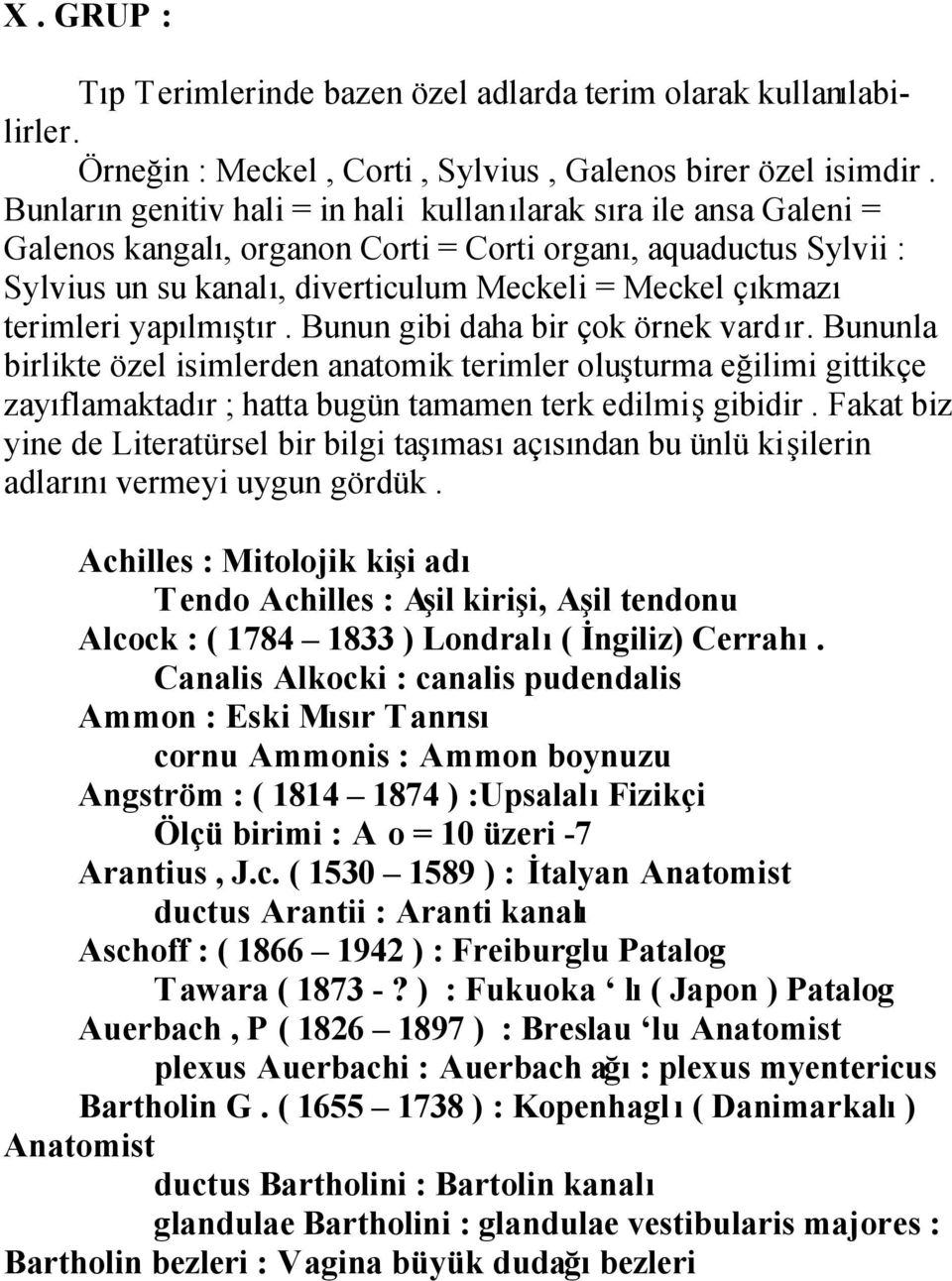 X . GRUP :

Tıp Terimlerinde bazen özel adlarda terim olarak kullanılabilirler.

Örneğin : Meckel , Corti , Sylvius , Galenos birer özel isimdir . Bunların genitiv hali = in hali kullanılarak sıra ile ansa Galeni = Galenos kangalı, organon Corti = Corti organı, aquaductus Sylvii : Sylvius un su kanalı, diverticulum Meckeli = Meckel çıkmazı terimleri yapılmıştır . Bunun gibi daha bir çok örnek vardır. Bununla birlikte özel isimlerden anatomik terimler oluşturma eğilimi gittikçe zayıflamaktadır ; hatta bugün tamamen terk edilmiş gibidir . Fakat biz yine de Literatürsel bir bilgi taşıması açısından bu ünlü kişilerin adlarını vermeyi uygun gördük .

Achilles : Mitolojik kişi adı
Tendo Achilles : Aşil kirişi, Aşil tendonu
Alcock : ( 1784 – 1833 ) Londralı ( İngiliz) Cerrahı .
Canalis Alkocki : canalis pudendalis
Ammon : Eski Mısır Tanrısı
cornu Ammonis : Ammon boynuzu
Angström : ( 1814 – 1874 ) :Upsalalı Fizikçi
Ölçü birimi : A o = 10 üzeri -7
Arantius , J.c. ( 1530 – 1589 ) : İtalyan Anatomist
ductus Arantii : Aranti kanalı
Aschoff : ( 1866 – 1942 ) : Freiburglu Patalog
Tawara ( 1873 - ? ) : Fukuoka ‘ lı ( Japon ) Patalog
Auerbach , P ( 1826 – 1897 ) : Breslau ‘lu Anatomist
plexus Auerbachi : Auerbach ağı : plexus myentericus
Bartholin G . ( 1655 – 1738 ) : Kopenhaglı ( Danimarkalı ) Anatomist
ductus Bartholini : Bartolin kanalı
glandulae Bartholini : glandulae vestibularis majores : Bartholin bezleri : Vagina büyük dudağı bezleri